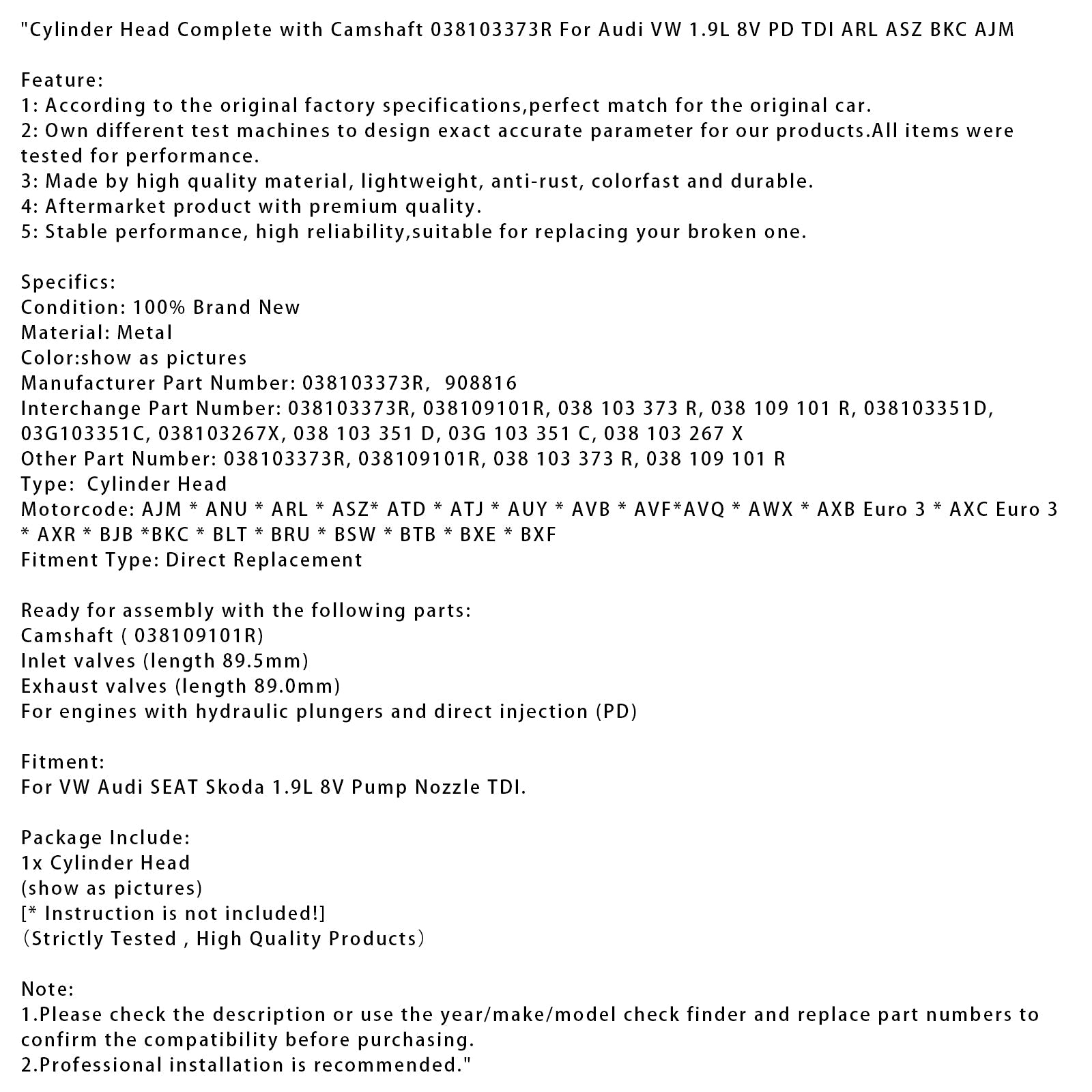 "Cylinder Head Complete with Camshaft 038103373R For Audi VW 1.9L 8V PD TDI ARL ASZ BKC AJM

Feature:
1: According to the original factory specifications,perfect match for the original car.
2: Own different test machines to design exact accurate parameter for our products.All items were tested for performance.
3: Made by high quality material, lightweight, anti-rust, colorfast and durable.
4: Aftermarket product with premium quality.
5: Stable performance, high reliability,suitable for replacing your broken one.

Specifics:
Condition: 100% Brand New
Material: Metal
Color:show as pictures
Manufacturer Part Number: 038103373R, 908816
Interchange Part Number: 038103373R, 038109101R, 038 103 373 R, 038 109 101 R, 038103351D, 03G103351C, 038103267X, 038 103 351 D, 03G 103 351 C, 038 103 267 X
Other Part Number: 038103373R, 038109101R, 038 103 373 R, 038 109 101 R
Type: Cylinder Head
Motorcode: AJM * ANU * ARL * ASZ* ATD * ATJ * AUY * AVB * AVF*AVQ * AWX * AXB Euro 3 * AXC Euro 3 * AXR * BJB *BKC * BLT * BRU * BSW * BTB * BXE * BXF
Fitment Type: Direct Replacement

Ready for assembly with the following parts:
Camshaft ( 038109101R)
Inlet valves (length 89.5mm)
Exhaust valves (length 89.0mm)
For engines with hydraulic plungers and direct injection (PD)

Fitment:
For VW Audi SEAT Skoda 1.9L 8V Pump Nozzle TDI.

Package Include:
1x Cylinder Head
(show as pictures)
[* Instruction is not included!]
（Strictly Tested , High Quality Products）

Note:
1.Please check the description or use the year/make/model check finder and replace part numbers to confirm the compatibility before purchasing.
2.Professional installation is recommended."